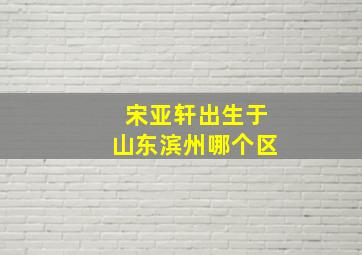 宋亚轩出生于
山东滨州哪个区